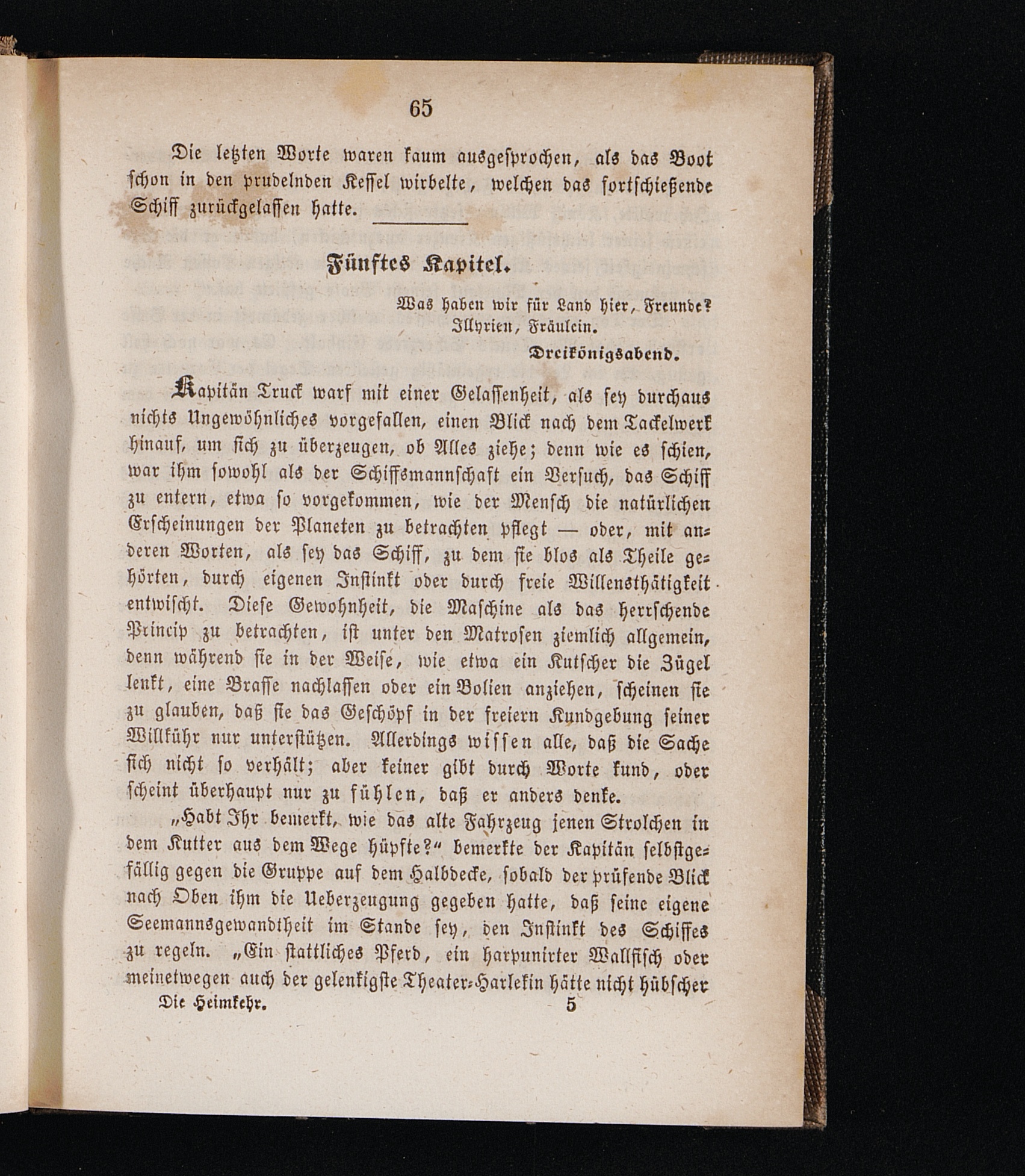 65

Die letzten Worte waren kaum ausgesprochen, als das Boot schon in den prudelnden Kessel wirbelte, welchen das fortschießende Schiff zurückgelassen hatte.

Fünftes Kapitel.

Was haben wir für Land hier, Freunde?
Illyrien, Fräulein.
Dreikönigsabend.

Kapitän Truck warf mit einer Gelassenheit, als sey durchaus nichts Ungewöhnliches vorgefallen, einen Blick nach dem Tackelwerk hinauf, um sich zu überzeugen, ob Alles ziehe; denn wie es schien, war ihm sowohl als der Schiffsmannschaft ein Versuch, das Schiff zu entern, etwa so vorgekommen, wie der Mensch die natürlichen Erscheinungen der Planeten zu betrachten pflegt — oder, mit anderen Worten, als sey das Schiff, zu dem sie blos als Theile gehörten, durch eigenen Instinkt oder durch freie Willensthätigkeit entwischt. Diese Gewohnheit, die Maschine als das herrschende Princip zu betrachten, ist unter den Matrosen ziemlich allgemein, denn während sie in der Weise, wie etwa ein Kutscher die Zügel lenkt, eine Brasse nachlassen oder ein Bolien anziehen, scheinen sie zu glauben, daß sie das Geschöpf in der freiern Kundgebung seiner Willkühr nur unterstützen. Allerdings wissen alle, daß die Sache sich nicht so verhält; aber keiner gibt durch Worte kund, oder scheint überhaupt nur zu fühlen, daß er anders denke.

„Habt Ihr bemerkt, wie das alte Fahrzeug jenen Strolchen in dem Kutter aus dem Wege hüpfte?“ bemerkte der Kapitän selbstgefällig gegen die Gruppe auf dem Halbdecke, sobald der prüfende Blick nach Oben ihm die Ueberzeugung gegeben hatte, daß seine eigene Seemannsgewandtheit im Stande sey, den Instinkt des Schiffes zu regeln. „Ein stattliches Pferd, ein harpunirter Wallfisch oder meinetwegen auch der gelenkigste Theater-Harlekin hätte nicht hübscher

Die Heimkehr. 5